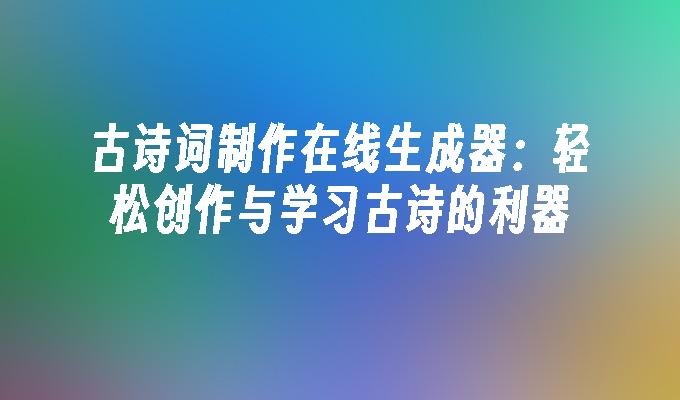 古诗词制作在线生成器：轻松创作与学习古诗的利器